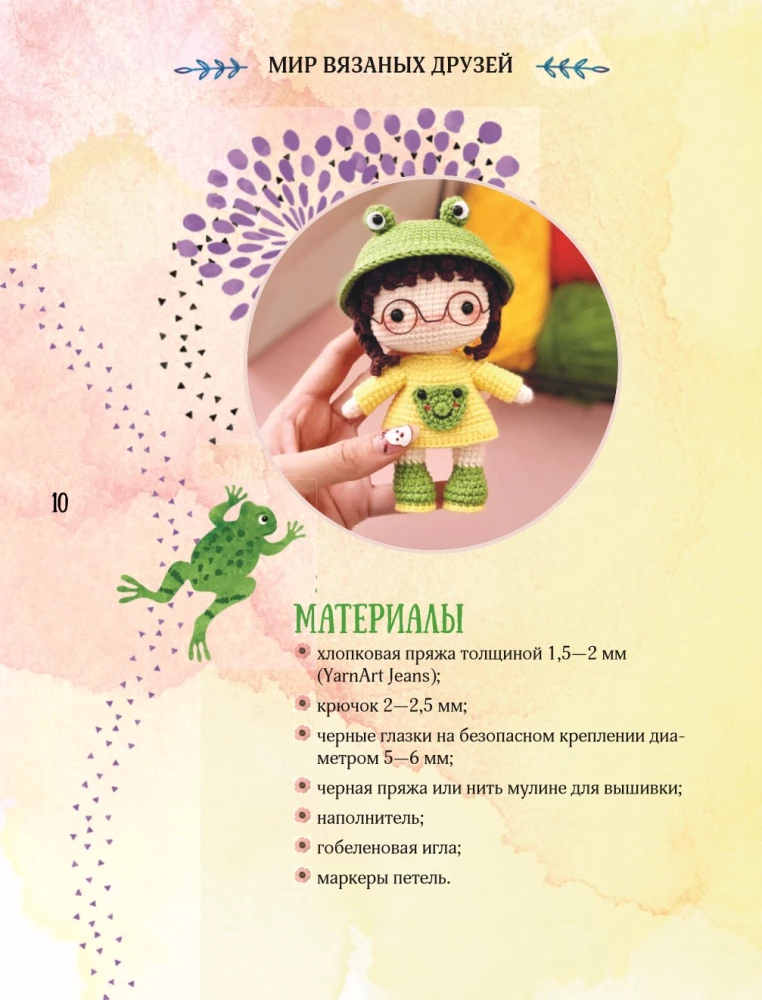 МИР ВЯЗАНЫХ ДРУЗЕЙ

10

МАТЕРИАЛЫ

• хлопковая пряжа толщиной 1,5—2 мм (YarnArt Jeans);
• крючок 2—2,5 мм;
• черные глазки на безопасном креплении диаметром 5—6 мм;
• черная пряжа или нить мулине для вышивки;
• наполнитель;
• гобеленовая игла;
• маркеры петель.